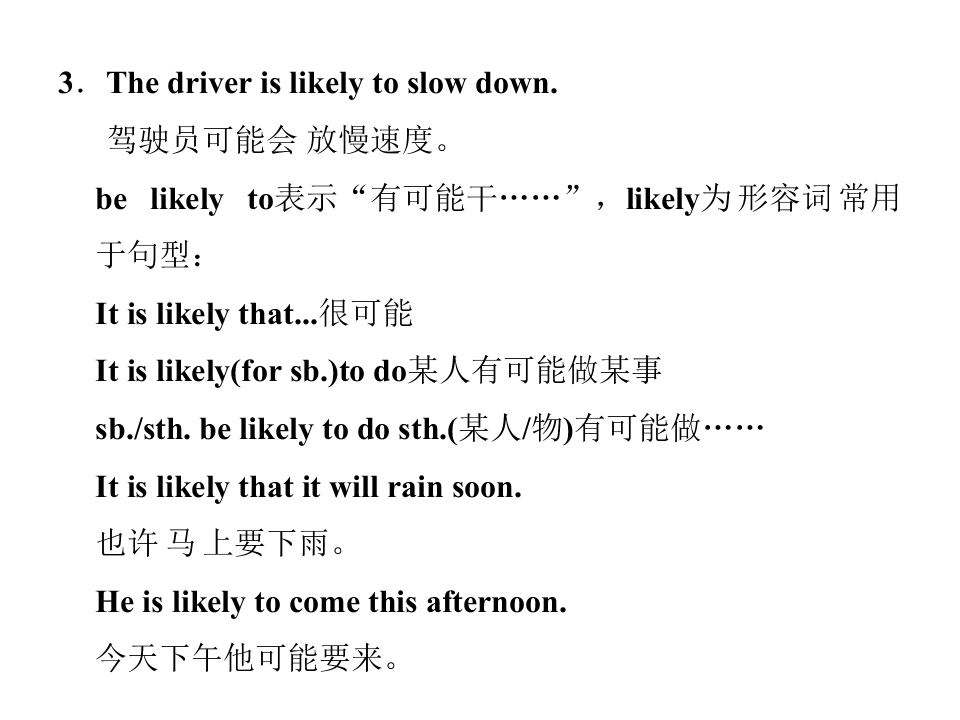 3．The driver is likely to slow down.

驾驶员可能会放慢速度。

be likely to表示“有可能干……”，likely为形容词常用于句型：

It is likely that...很可能

It is likely(for sb.)to do某人有可能做某事

sb./sth. be likely to do sth.(某人/物)有可能做……

It is likely that it will rain soon.

也许马上要下雨。

He is likely to come this afternoon.

今天下午他可能要来。